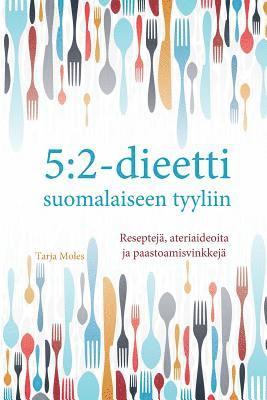 5:2-dieetti
suomalaiseen tyyliin

Reseptejä, ateriaideoita
ja paastoamisvinkkejä

Tarja Moles